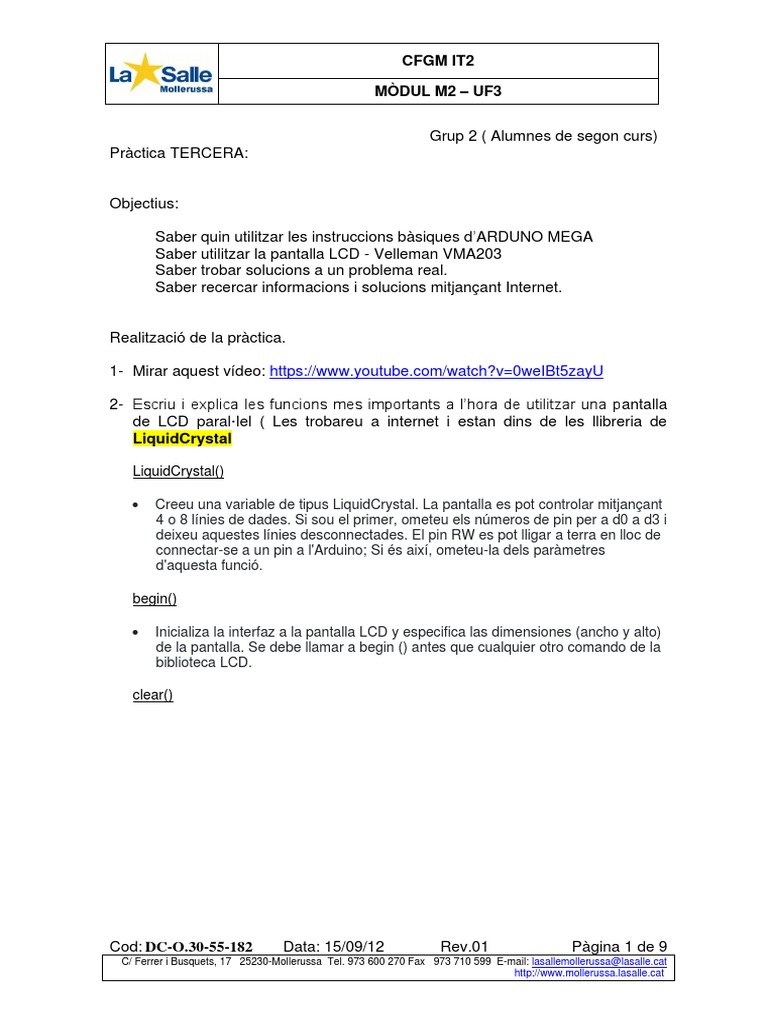 La Salle
Mollerussa

CFGM IT2

MÒDUL M2 – UF3

Grup 2 ( Alumnes de segon curs)

Pràctica TERCERA:

Objectius:

Saber quin utilitzar les instruccions bàsiques d'ARDUNO MEGA
Saber utilitzar la pantalla LCD - Velleman VMA203
Saber trobar solucions a un problema real.
Saber recercar informacions i solucions mitjançant Internet.

Realització de la pràctica.

1- Mirar aquest vídeo: https://www.youtube.com/watch?v=0weIBt5zayU

2- Escriu i explica les funcions mes importants a l'hora de utilitzar una pantalla de LCD paral·lel ( Les trobareu a internet i estan dins de les llibreria de LiquidCrystal

LiquidCrystal()

• Creeu una variable de tipus LiquidCrystal. La pantalla es pot controlar mitjançant 4 o 8 línies de dades. Si sou el primer, ometeu els números de pin per a d0 a d3 i deixeu aquestes línies desconnectades. El pin RW es pot lligar a terra en lloc de connectar-se a un pin a l'Arduino; Si és així, ometeu-la dels paràmetres d'aquesta funció.

begin()

• Inicializa la interfaz a la pantalla LCD y especifica las dimensiones (ancho y alto) de la pantalla. Se debe llamar a begin () antes que cualquier otro comando de la biblioteca LCD.

clear()

Cod: DC-O.30-55-182 Data: 15/09/12 Rev.01 Pàgina 1 de 9
C/ Ferrer i Busquets, 17 25230-Mollerussa Tel. 973 600 270 Fax 973 710 599 E-mail: lasallemollerussa@lasalle.cat
http://www.mollerussa.lasalle.cat